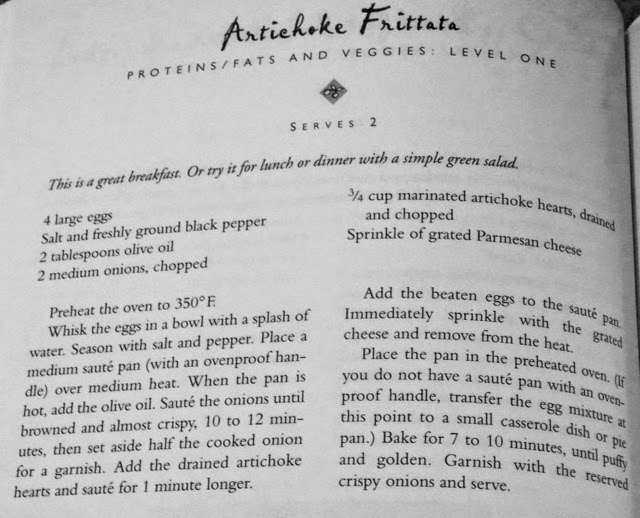 Artichoke Frittata

PROTEINS/FATS AND VEGGIES: LEVEL ONE

SERVES 2

This is a great breakfast. Or try it for lunch or dinner with a simple green salad.

4 large eggs
Salt and freshly ground black pepper
2 tablespoons olive oil
2 medium onions, chopped

$\frac{3}{4}$ cup marinated artichoke hearts, drained and chopped
Sprinkle of grated Parmesan cheese

Preheat the oven to 350°F.

Whisk the eggs in a bowl with a splash of water. Season with salt and pepper. Place a medium sauté pan (with an ovenproof handle) over medium heat. When the pan is hot, add the olive oil. Sauté the onions until browned and almost crispy, 10 to 12 minutes, then set aside half the cooked onion for a garnish. Add the drained artichoke hearts and sauté for 1 minute longer.

Add the beaten eggs to the sauté pan. Immediately sprinkle with the grated cheese and remove from the heat.

Place the pan in the preheated oven. (If you do not have a sauté pan with an ovenproof handle, transfer the egg mixture at this point to a small casserole dish or pie pan.) Bake for 7 to 10 minutes, until puffy and golden. Garnish with the reserved crispy onions and serve.